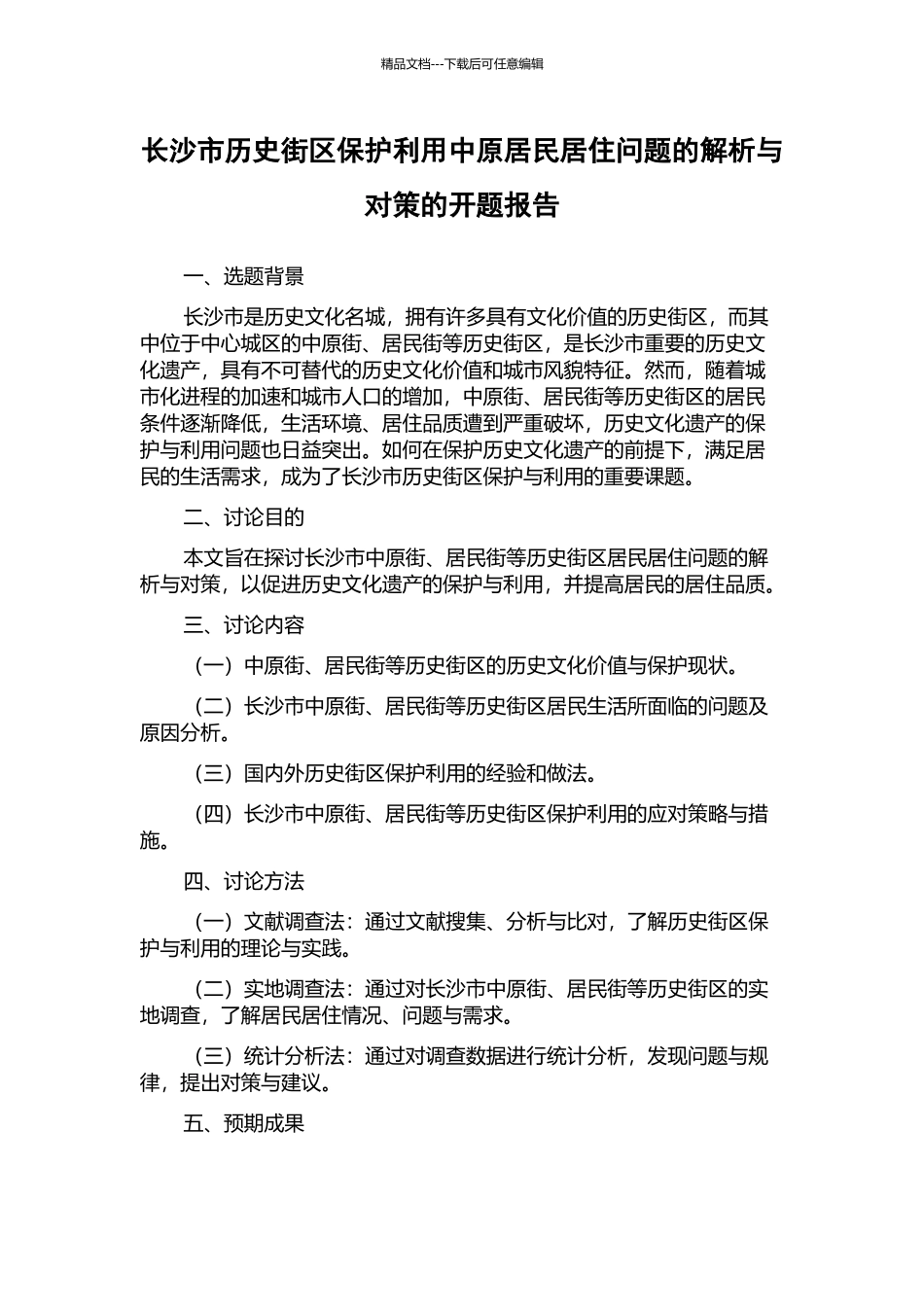 精品文档---下载后可任意编辑

长沙市历史街区保护利用中原居民居住问题的解析与对策的开题报告

一、选题背景

长沙市是历史文化名城，拥有许多具有文化价值的历史街区，而其中位于中心城区的中原街、居民街等历史街区，是长沙市重要的历史文化遗产，具有不可替代的历史文化价值和城市风貌特征。然而，随着城市化进程的加速和城市人口的增加，中原街、居民街等历史街区的居民条件逐渐降低，生活环境、居住品质遭到严重破坏，历史文化遗产的保护与利用问题也日益突出。如何在保护历史文化遗产的前提下，满足居民的生活需求，成为了长沙市历史街区保护与利用的重要课题。

二、讨论目的

本文旨在探讨长沙市中原街、居民街等历史街区居民居住问题的解析与对策，以促进历史文化遗产的保护与利用，并提高居民的居住品质。

三、讨论内容

（一）中原街、居民街等历史街区的历史文化价值与保护现状。

（二）长沙市中原街、居民街等历史街区居民生活所面临的问题及原因分析。

（三）国内外历史街区保护利用的经验和做法。

（四）长沙市中原街、居民街等历史街区保护利用的应对策略与措施。

四、讨论方法

（一）文献调查法：通过文献搜集、分析与比对，了解历史街区保护与利用的理论与实践。

（二）实地调查法：通过对长沙市中原街、居民街等历史街区的实地调查，了解居民居住情况、问题与需求。

（三）统计分析法：通过对调查数据进行统计分析，发现问题与规律，提出对策与建议。

五、预期成果